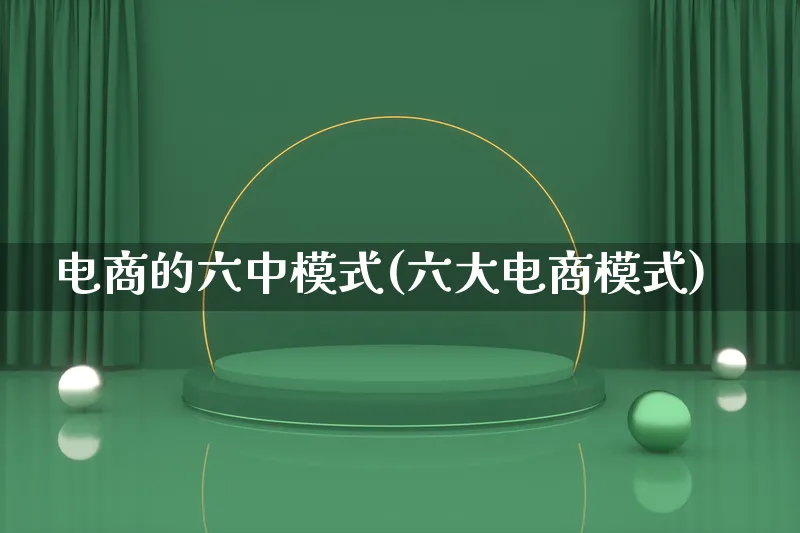 电商的六中模式(六大电商模式)